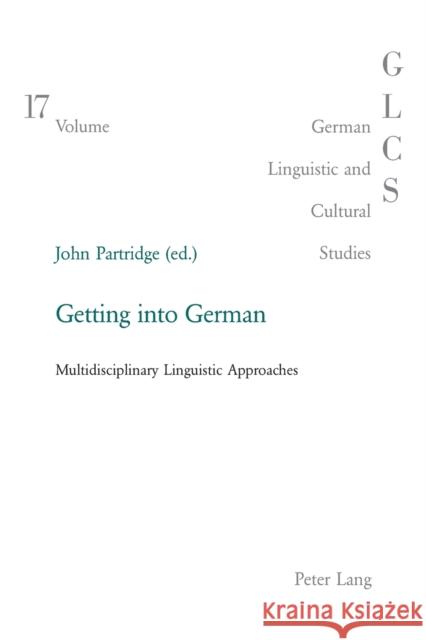 17
Volume

G
L
C
S

German
Linguistic and
Cultural
Studies

John Partridge (ed.)

Getting into German

Multidisciplinary Linguistic Approaches

Peter Lang

Kraina Książek